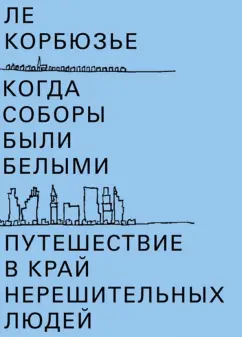 ЛЕ КОРБЮЗЬЕ

КОГДА СОБОРЫ БЫЛИ БЕЛЫМИ

ПУТЕШЕСТВИЕ В КРАЙ НЕРЕШИТЕЛЬНЫХ ЛЮДЕЙ